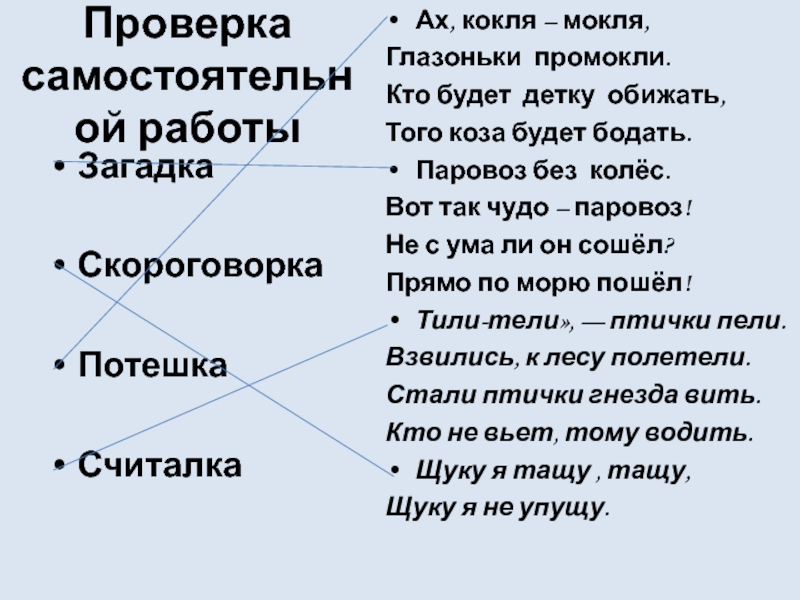 Проверка самостоятельной работы

• Загадка

• Скороговорка

• Потешка

• Считалка

• Ах, кокля – мокля,
Глазоньки промокли.
Кто будет детку обижать,
Того коза будет бодать.

• Паровоз без колёс.
Вот так чудо – паровоз!
Не с ума ли он сошёл?
Прямо по морю пошёл!

• Тили-тели», — птички пели.
Взвились, к лесу полетели.
Стали птички гнезда вить.
Кто не вьет, тому водить.

• Щуку я тащу , тащу,
Щуку я не упущу.